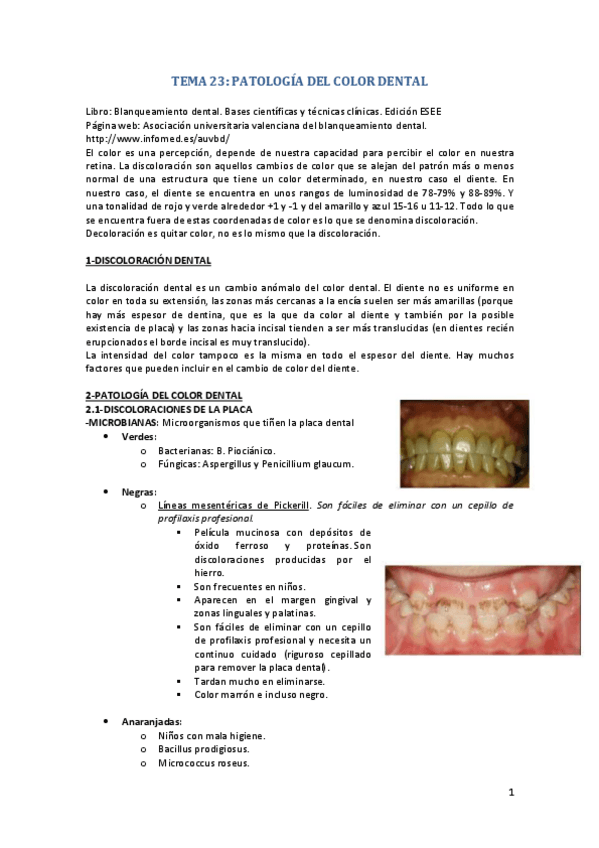 TEMA 23: PATOLOGÍA DEL COLOR DENTAL

Libro: Blanqueamiento dental. Bases científicas y técnicas clínicas. Edición ESEE
Página web: Asociación universitaria valenciana del blanqueamiento dental.
http://www.infomed.es/auvbd/
El color es una percepción, depende de nuestra capacidad para percibir el color en nuestra retina. La discoloración son aquellos cambios de color que se alejan del patrón más o menos normal de una estructura que tiene un color determinado, en nuestro caso el diente. En nuestro caso, el diente se encuentra en unos rangos de luminosidad de 78-79% y 88-89%. Y una tonalidad de rojo y verde alrededor +1 y -1 y del amarillo y azul 15-16 u 11-12. Todo lo que se encuentra fuera de estas coordenadas de color es lo que se denomina discoloración.
Decoloración es quitar color, no es lo mismo que la discoloración.

1-DISCOLORACIÓN DENTAL

La discoloración dental es un cambio anómalo del color dental. El diente no es uniforme en color en toda su extensión, las zonas más cercanas a la encía suelen ser más amarillas (porque hay más espesor de dentina, que es la que da color al diente y también por la posible existencia de placa) y las zonas hacia incisal tienden a ser más translucidas (en dientes recién erupcionados el borde incisal es muy translucido).
La intensidad del color tampoco es la misma en todo el espesor del diente. Hay muchos factores que pueden incluir en el cambio de color del diente.

2-PATOLOGÍA DEL COLOR DENTAL
2.1-DISCOLORACIONES DE LA PLACA
-MICROBIANAS: Microorganismos que tiñen la placa dental
• Verdes:
o Bacterianas: B. Piociánico.
o Fúngicas: Aspergillus y Penicillium glaucum.

• Negras:
o Líneas mesentéricas de Pickerill. Son fáciles de eliminar con un cepillo de profilaxis profesional.
▪ Película mucinosa con depósitos de óxido ferroso y proteínas. Son discoloraciones producidas por el hierro.
▪ Son frecuentes en niños.
▪ Aparecen en el margen gingival y zonas linguales y palatinas.
▪ Son fáciles de eliminar con un cepillo de profilaxis profesional y necesita un continuo cuidado (riguroso cepillado para remover la placa dental).
▪ Tardan mucho en eliminarse.
▪ Color marrón e incluso negro.

• Anaranjadas:
o Niños con mala higiene.
o Bacillus prodigiosus.
o Micrococcus roseus.

1